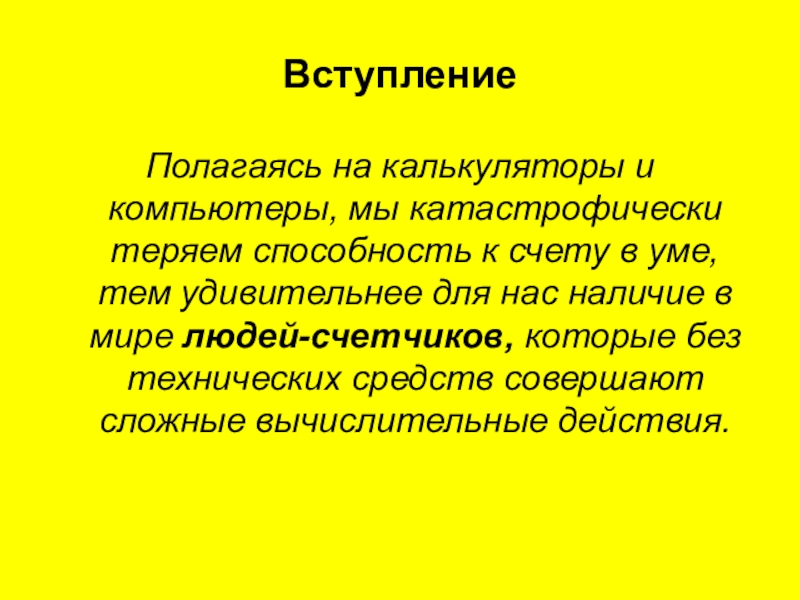 Вступление

Полагаясь на калькуляторы и компьютеры, мы катастрофически теряем способность к счету в уме, тем удивительнее для нас наличие в мире людей-счетчиков, которые без технических средств совершают сложные вычислительные действия.